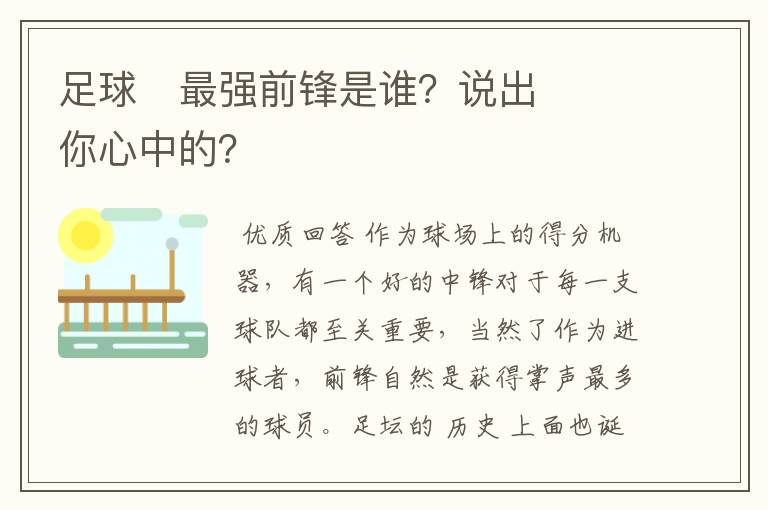 足球　最强前锋是谁？说出你心中的？

优质回答 作为球场上的得分机器，有一个好的中锋对于每一支球队都至关重要，当然了作为进球者，前锋自然是获得掌声最多的球员。足坛的 历史 上面也诞